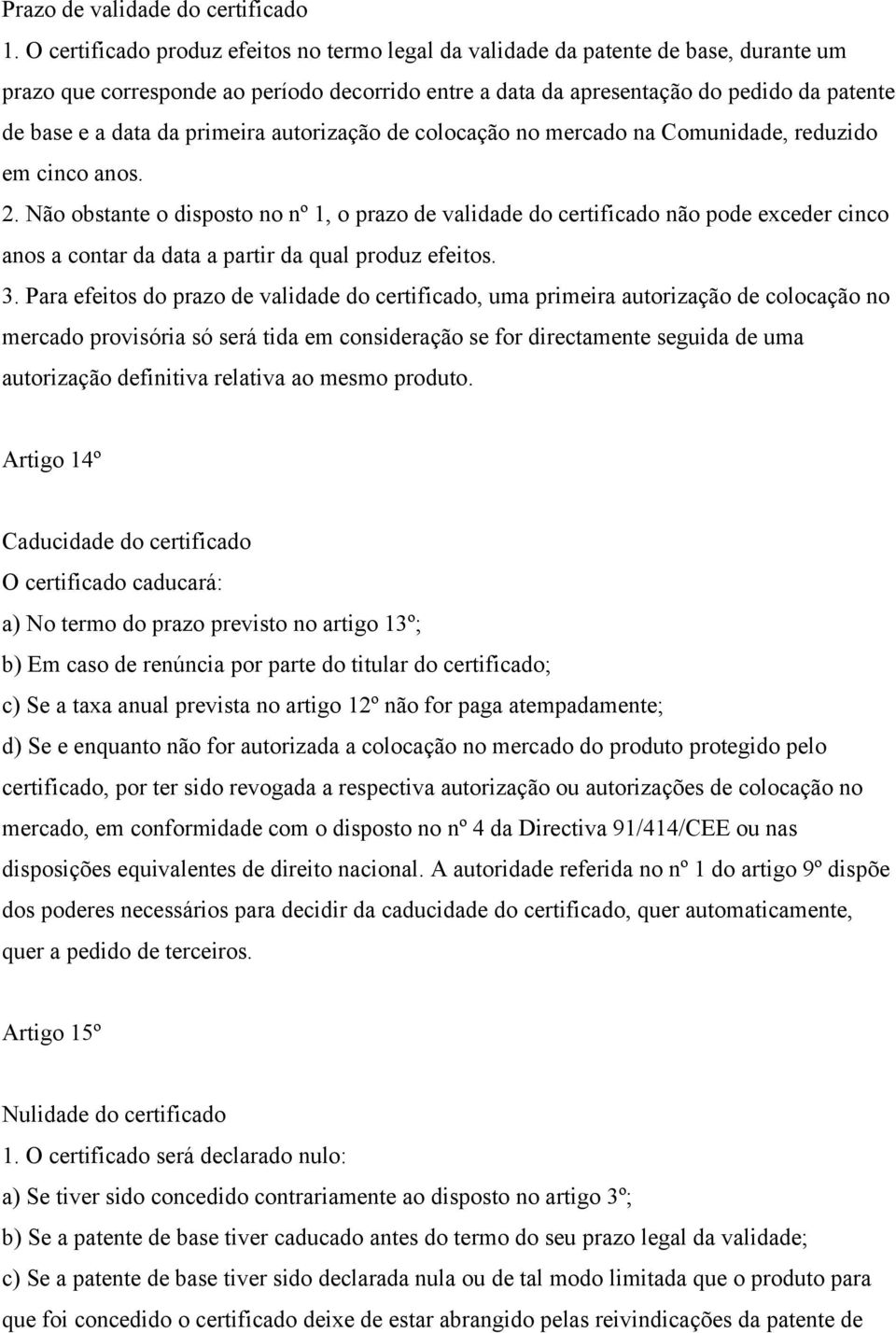 Prazo de validade do certificado

1. O certificado produz efeitos no termo legal da validade da patente de base, durante um prazo que corresponde ao período decorrido entre a data da apresentação do pedido da patente de base e a data da primeira autorização de colocação no mercado na Comunidade, reduzido em cinco anos.

2. Não obstante o disposto no nº 1, o prazo de validade do certificado não pode exceder cinco anos a contar da data a partir da qual produz efeitos.

3. Para efeitos do prazo de validade do certificado, uma primeira autorização de colocação no mercado provisória só será tida em consideração se for directamente seguida de uma autorização definitiva relativa ao mesmo produto.

Artigo 14º

Caducidade do certificado

O certificado caducará:

a) No termo do prazo previsto no artigo 13º;

b) Em caso de renúncia por parte do titular do certificado;

c) Se a taxa anual prevista no artigo 12º não for paga atempadamente;

d) Se e enquanto não for autorizada a colocação no mercado do produto protegido pelo certificado, por ter sido revogada a respectiva autorização ou autorizações de colocação no mercado, em conformidade com o disposto no nº 4 da Directiva 91/414/CEE ou nas disposições equivalentes de direito nacional. A autoridade referida no nº 1 do artigo 9º dispõe dos poderes necessários para decidir da caducidade do certificado, quer automaticamente, quer a pedido de terceiros.

Artigo 15º

Nulidade do certificado

1. O certificado será declarado nulo:

a) Se tiver sido concedido contrariamente ao disposto no artigo 3º;

b) Se a patente de base tiver caducado antes do termo do seu prazo legal da validade;

c) Se a patente de base tiver sido declarada nula ou de tal modo limitada que o produto para que foi concedido o certificado deixe de estar abrangido pelas reivindicações da patente de